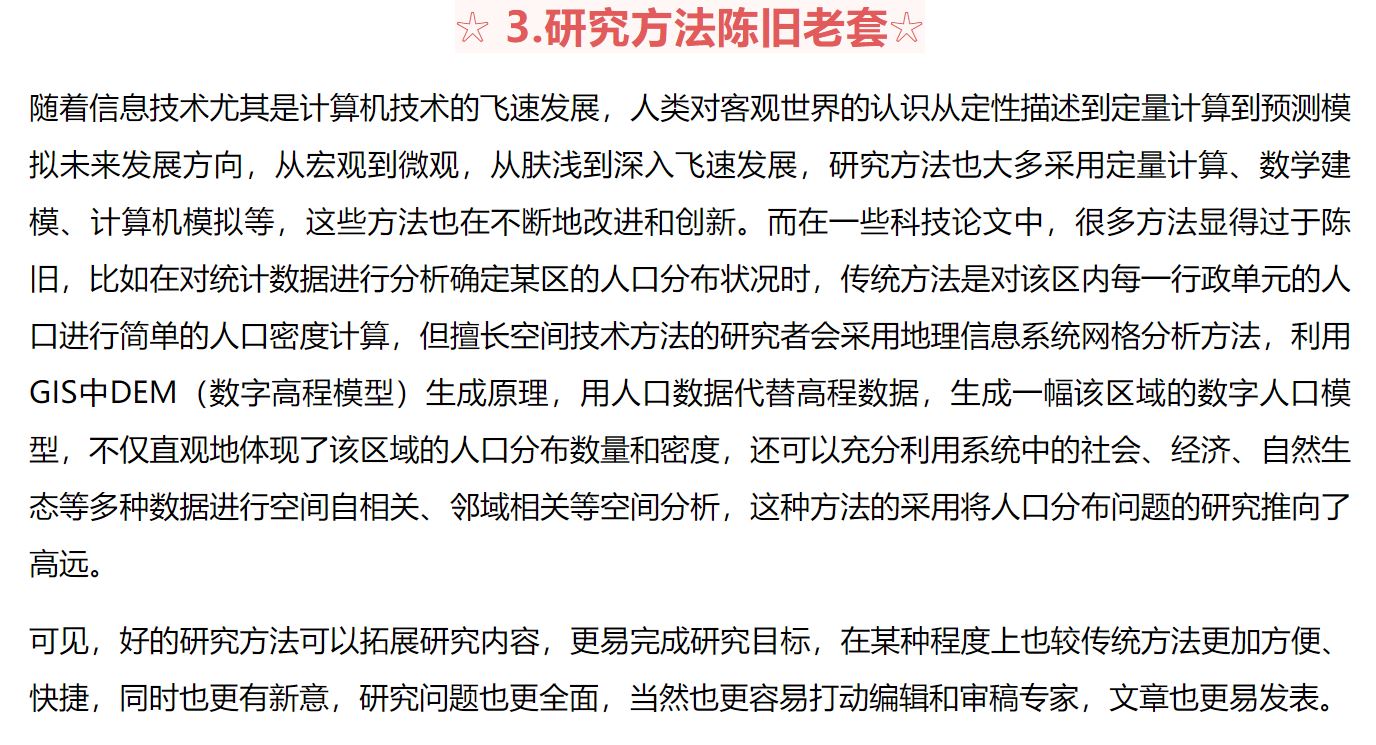 ☆ 3.研究方法陈旧老套☆

随着信息技术尤其是计算机技术的飞速发展，人类对客观世界的认识从定性描述到定量计算到预测模拟未来发展方向，从宏观到微观，从肤浅到深入飞速发展，研究方法也大多采用定量计算、数学建模、计算机模拟等，这些方法也在不断地改进和创新。而在一些科技论文中，很多方法显得过于陈旧，比如在对统计数据进行分析确定某区的人口分布状况时，传统方法是对该区内每一行政单元的人口进行简单的人口密度计算，但擅长空间技术方法的研究者会采用地理信息系统网格分析方法，利用GIS中DEM（数字高程模型）生成原理，用人口数据代替高程数据，生成一幅该区域的数字人口模型，不仅直观地体现了该区域的人口分布数量和密度，还可以充分利用系统中的社会、经济、自然生态等多种数据进行空间自相关、邻域相关等空间分析，这种方法的采用将人口分布问题的研究推向了高远。

可见，好的研究方法可以拓展研究内容，更易完成研究目标，在某种程度上也较传统方法更加方便、快捷，同时也更有新意，研究问题也更全面，当然也更容易打动编辑和审稿专家，文章也更易发表。